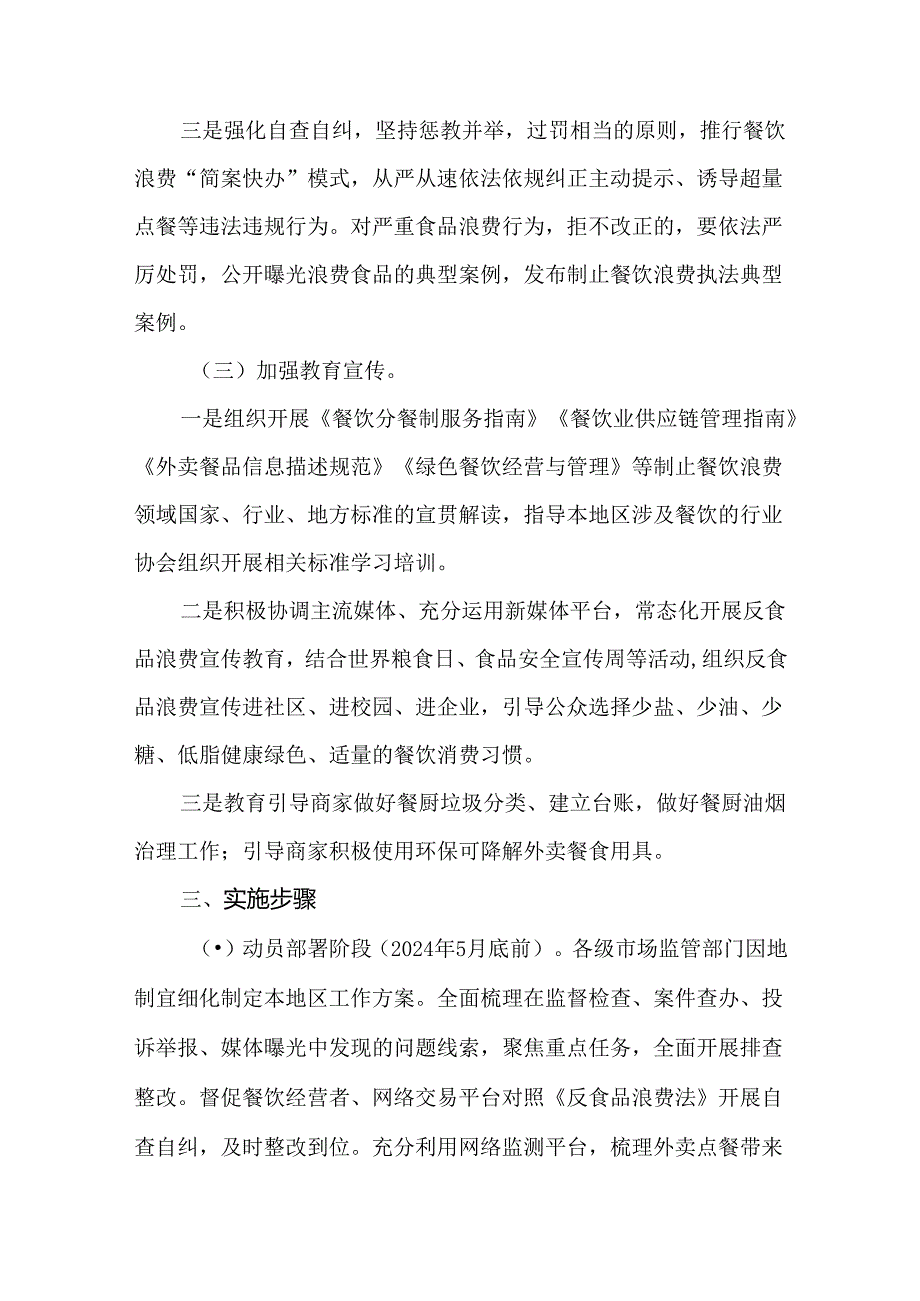 三是强化自查自纠，坚持惩教并举，过罚相当的原则，推行餐饮浪费“简案快办”模式，从严从速依法依规纠正主动提示、诱导超量点餐等违法违规行为。对严重食品浪费行为，拒不改正的，要依法严厉处罚，公开曝光浪费食品的典型案例，发布制止餐饮浪费执法典型案例。

（三）加强教育宣传。

一是组织开展《餐饮分餐制服务指南》《餐饮业供应链管理指南》《外卖餐品信息描述规范》《绿色餐饮经营与管理》等制止餐饮浪费领域国家、行业、地方标准的宣贯解读，指导本地区涉及餐饮的行业协会组织开展相关标准学习培训。

二是积极协调主流媒体、充分运用新媒体平台，常态化开展反食品浪费宣传教育，结合世界粮食日、食品安全宣传周等活动,组织反食品浪费宣传进社区、进校园、进企业，引导公众选择少盐、少油、少糖、低脂健康绿色、适量的餐饮消费习惯。

三是教育引导商家做好餐厨垃圾分类、建立台账，做好餐厨油烟治理工作；引导商家积极使用环保可降解外卖餐食用具。

三、实施步骤

（•）动员部署阶段（2024年5月底前）。各级市场监管部门因地制宜细化制定本地区工作方案。全面梳理在监督检查、案件查办、投诉举报、媒体曝光中发现的问题线索，聚焦重点任务，全面开展排查整改。督促餐饮经营者、网络交易平台对照《反食品浪费法》开展自查自纠，及时整改到位。充分利用网络监测平台，梳理外卖点餐带来